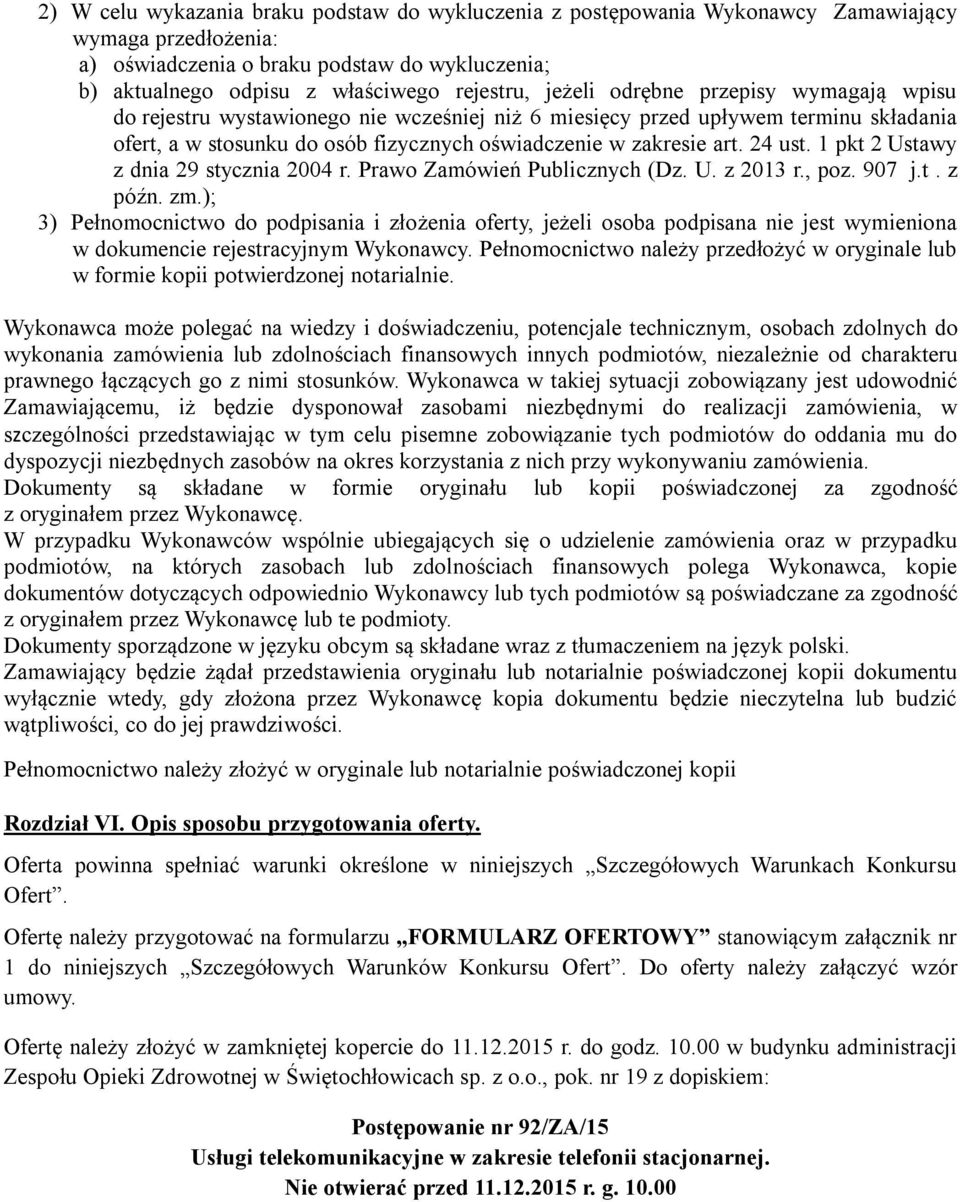 2) W celu wykazania braku podstaw do wykluczenia z postępowania Wykonawcy Zamawiający wymaga przedłożenia:
a) oświadczenia o braku podstaw do wykluczenia;
b) aktualnego odpisu z właściwego rejestru, jeżeli odrębne przepisy wymagają wpisu do rejestru wystawionego nie wcześniej niż 6 miesięcy przed upływem terminu składania ofert, a w stosunku do osób fizycznych oświadczenie w zakresie art. 24 ust. 1 pkt 2 Ustawy z dnia 29 stycznia 2004 r. Prawo Zamówień Publicznych (Dz. U. z 2013 r., poz. 907 j.t . z późn. zm.);
3) Pełnomocnictwo do podpisania i złożenia oferty, jeżeli osoba podpisana nie jest wymieniona w dokumencie rejestracyjnym Wykonawcy. Pełnomocnictwo należy przedłożyć w oryginale lub w formie kopii potwierdzonej notarialnie.

Wykonawca może polegać na wiedzy i doświadczeniu, potencjale technicznym, osobach zdolnych do wykonania zamówienia lub zdolnościach finansowych innych podmiotów, niezależnie od charakteru prawnego łączących go z nimi stosunków. Wykonawca w takiej sytuacji zobowiązany jest udowodnić Zamawiającemu, iż będzie dysponował zasobami niezbędnymi do realizacji zamówienia, w szczególności przedstawiając w tym celu pisemne zobowiązanie tych podmiotów do oddania mu do dyspozycji niezbędnych zasobów na okres korzystania z nich przy wykonywaniu zamówienia.
Dokumenty są składane w formie oryginału lub kopii poświadczonej za zgodność z oryginałem przez Wykonawcę.
W przypadku Wykonawców wspólnie ubiegających się o udzielenie zamówienia oraz w przypadku podmiotów, na których zasobach lub zdolnościach finansowych polega Wykonawca, kopie dokumentów dotyczących odpowiednio Wykonawcy lub tych podmiotów są poświadczane za zgodność z oryginałem przez Wykonawcę lub te podmioty.
Dokumenty sporządzone w języku obcym są składane wraz z tłumaczeniem na język polski.
Zamawiający będzie żądał przedstawienia oryginału lub notarialnie poświadczonej kopii dokumentu wyłącznie wtedy, gdy złożona przez Wykonawcę kopia dokumentu będzie nieczytelna lub budzić wątpliwości, co do jej prawdziwości.

Pełnomocnictwo należy złożyć w oryginale lub notarialnie poświadczonej kopii

Rozdział VI. Opis sposobu przygotowania oferty.

Oferta powinna spełniać warunki określone w niniejszych „Szczegółowych Warunkach Konkursu Ofert”.

Ofertę należy przygotować na formularzu „FORMULARZ OFERTOWY” stanowiącym załącznik nr 1 do niniejszych „Szczegółowych Warunków Konkursu Ofert”. Do oferty należy załączyć wzór umowy.

Ofertę należy złożyć w zamkniętej kopercie do 11.12.2015 r. do godz. 10.00 w budynku administracji Zespołu Opieki Zdrowotnej w Świętochłowicach sp. z o.o., pok. nr 19 z dopiskiem:

Postępowanie nr 92/ZA/15
Usługi telekomunikacyjne w zakresie telefonii stacjonarnej.
Nie otwierać przed 11.12.2015 r. g. 10.00